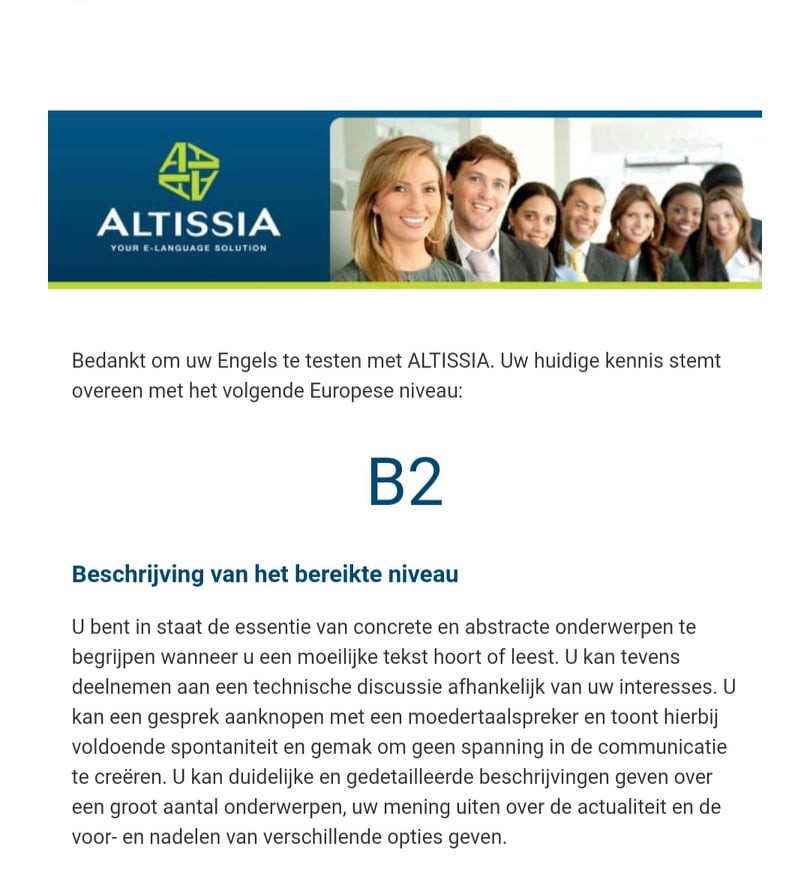 ALTISSIA
YOUR E-LANGUAGE SOLUTION

Bedankt om uw Engels te testen met ALTISSIA. Uw huidige kennis stemt overeen met het volgende Europese niveau:

B2

Beschrijving van het bereikte niveau

U bent in staat de essentie van concrete en abstracte onderwerpen te begrijpen wanneer u een moeilijke tekst hoort of leest. U kan tevens deelnemen aan een technische discussie afhankelijk van uw interesses. U kan een gesprek aanknopen met een moedertaalspreker en toont hierbij voldoende spontaniteit en gemak om geen spanning in de communicatie te creëren. U kan duidelijke en gedetailleerde beschrijvingen geven over een groot aantal onderwerpen, uw mening uiten over de actualiteit en de voor- en nadelen van verschillende opties geven.